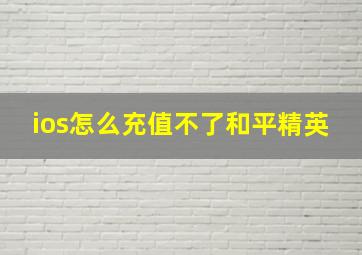 ios怎么充值不了和平精英